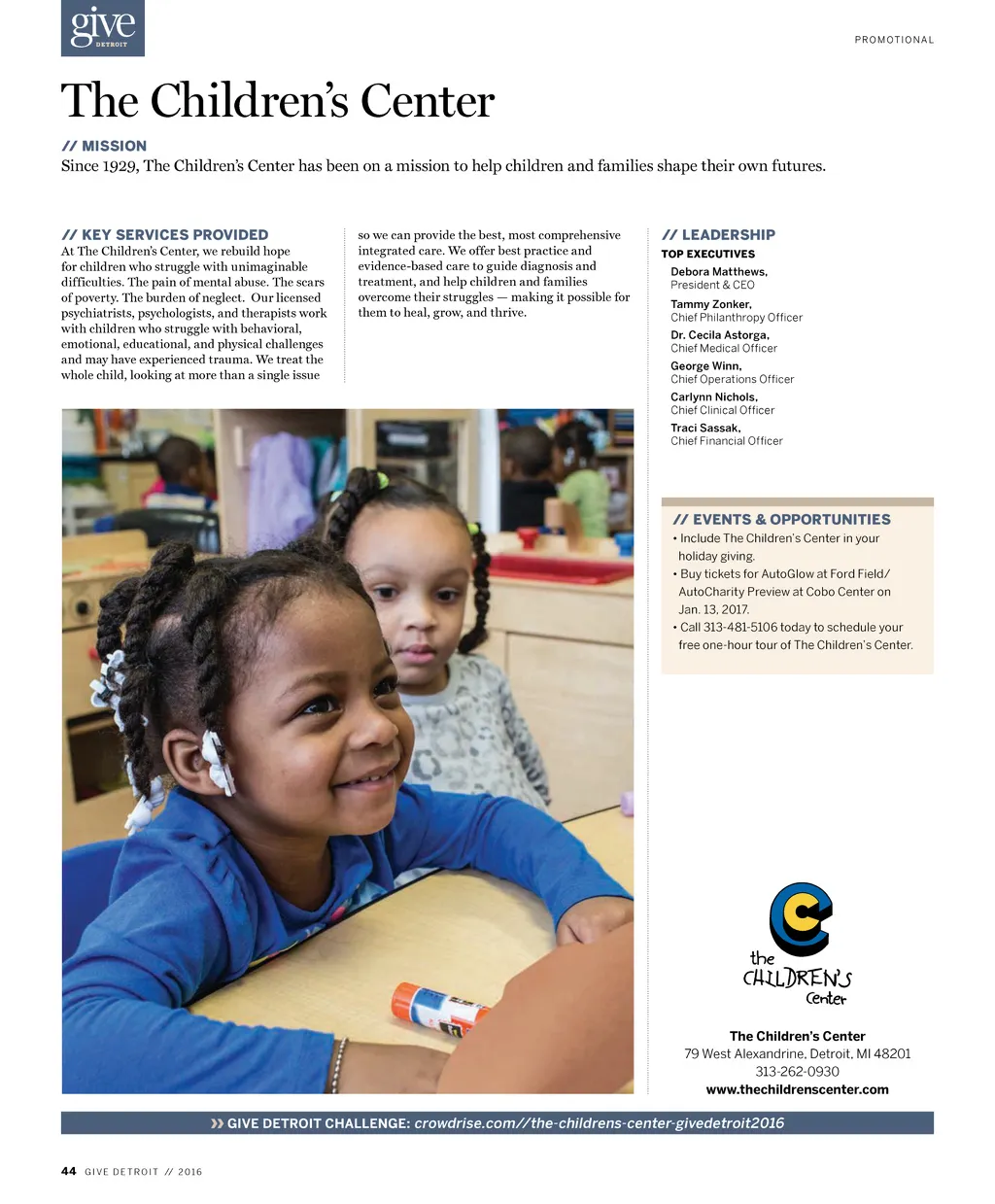 give
DETROIT

PROMOTIONAL

The Children's Center

// MISSION
Since 1929, The Children's Center has been on a mission to help children and families shape their own futures.

// KEY SERVICES PROVIDED
At The Children's Center, we rebuild hope for children who struggle with unimaginable difficulties. The pain of mental abuse. The scars of poverty. The burden of neglect. Our licensed psychiatrists, psychologists, and therapists work with children who struggle with behavioral, emotional, educational, and physical challenges and may have experienced trauma. We treat the whole child, looking at more than a single issue so we can provide the best, most comprehensive integrated care. We offer best practice and evidence-based care to guide diagnosis and treatment, and help children and families overcome their struggles — making it possible for them to heal, grow, and thrive.

// LEADERSHIP
TOP EXECUTIVES
Debora Matthews,
President & CEO
Tammy Zonker,
Chief Philanthropy Officer
Dr. Cecila Astorga,
Chief Medical Officer
George Winn,
Chief Operations Officer
Carlynn Nichols,
Chief Clinical Officer
Traci Sassak,
Chief Financial Officer

// EVENTS & OPPORTUNITIES
• Include The Children's Center in your holiday giving.
• Buy tickets for AutoGlow at Ford Field/ AutoCharity Preview at Cobo Center on Jan. 13, 2017.
• Call 313-481-5106 today to schedule your free one-hour tour of The Children's Center.

the CHILDREN'S Center

The Children's Center
79 West Alexandrine, Detroit, MI 48201
313-262-0930
www.thechildrenscenter.com

» GIVE DETROIT CHALLENGE: crowdrise.com//the-childrens-center-givedetroit2016

44 GIVE DETROIT // 2016